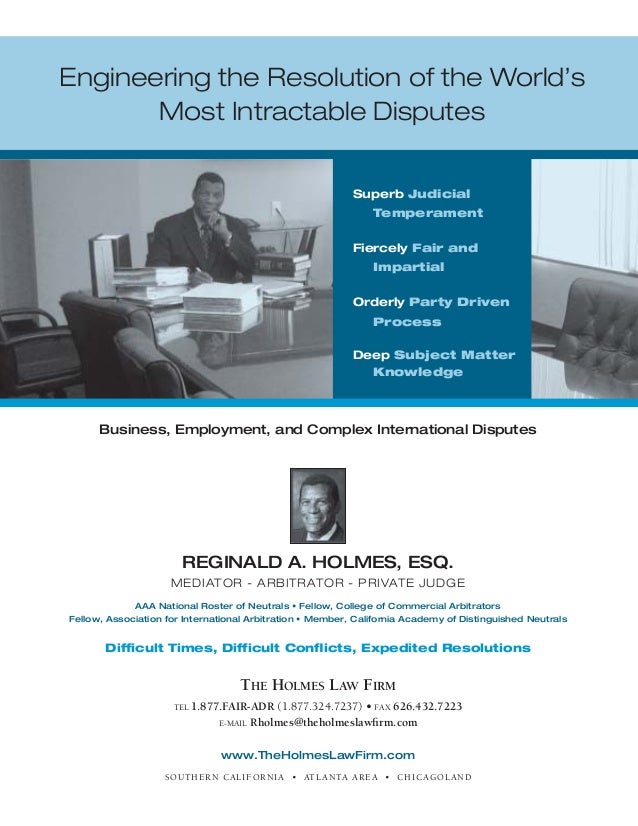 Engineering the Resolution of the World's Most Intractable Disputes

Superb Judicial Temperament

Fiercely Fair and Impartial

Orderly Party Driven Process

Deep Subject Matter Knowledge

Business, Employment, and Complex International Disputes

REGINALD A. HOLMES, ESQ.

MEDIATOR - ARBITRATOR - PRIVATE JUDGE

AAA National Roster of Neutrals • Fellow, College of Commercial Arbitrators
Fellow, Association for International Arbitration • Member, California Academy of Distinguished Neutrals

Difficult Times, Difficult Conflicts, Expedited Resolutions

THE HOLMES LAW FIRM

TEL 1.877.FAIR-ADR (1.877.324.7237) • FAX 626.432.7223
E-MAIL Rholmes@theholmeslawfirm.com

www.TheHolmesLawFirm.com

SOUTHERN CALIFORNIA • ATLANTA AREA • CHICAGOLAND